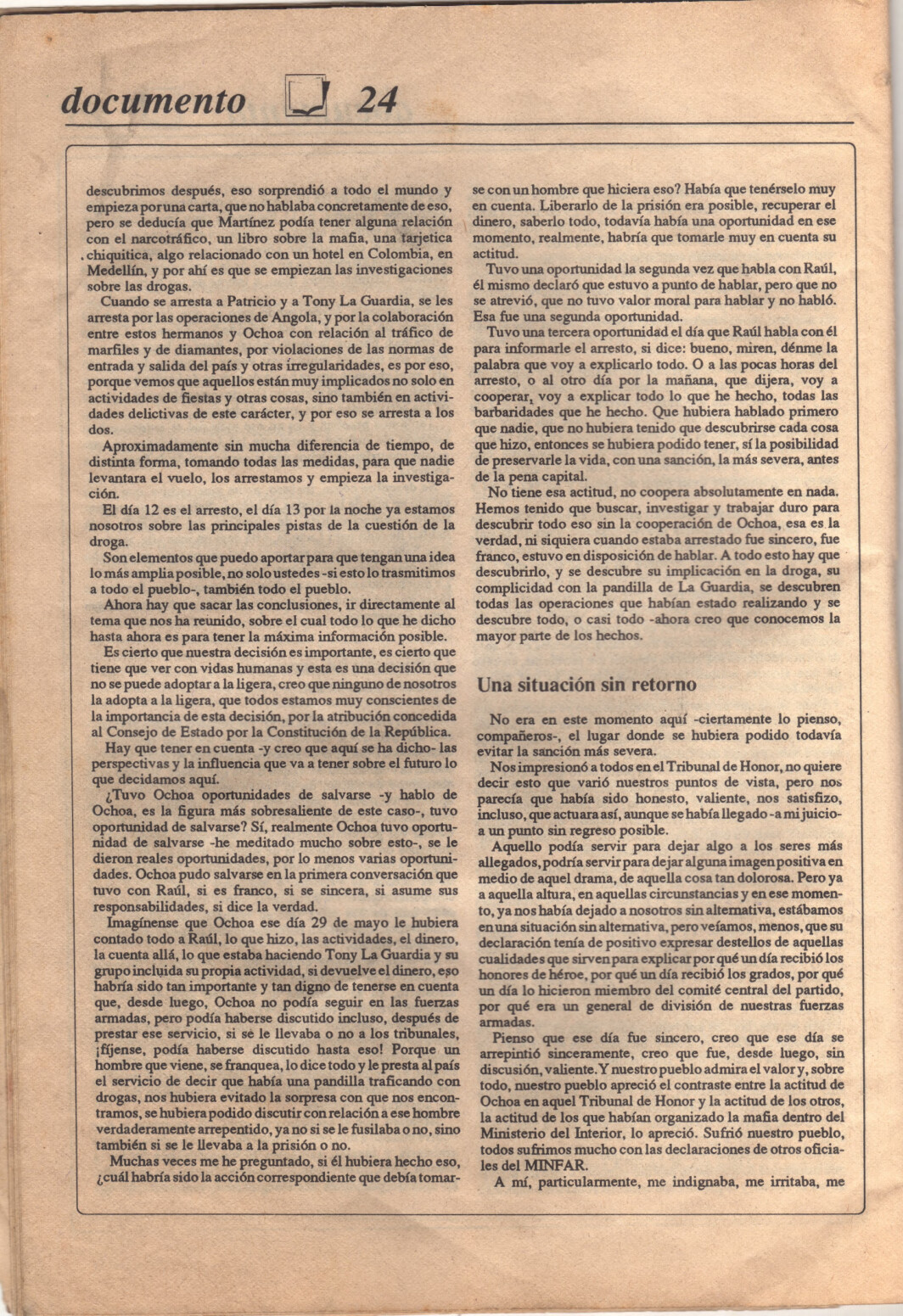 documento 24

descubrimos después, eso sorprendió a todo el mundo y empieza por una carta, que no hablaba concretamente de eso, pero se deducía que Martínez podía tener alguna relación con el narcotráfico, un libro sobre la mafia, una tarjetica chiquitica, algo relacionado con un hotel en Colombia, en Medellín, y por ahí es que se empiezan las investigaciones sobre las drogas.

Cuando se arresta a Patricio y a Tony La Guardia, se les arresta por las operaciones de Angola, y por la colaboración entre estos hermanos y Ochoa con relación al tráfico de marfiles y de diamantes, por violaciones de las normas de entrada y salida del país y otras irregularidades, es por eso, porque vemos que aquellos están muy implicados no solo en actividades de fiestas y otras cosas, sino también en actividades delictivas de este carácter, y por eso se arresta a los dos.

Aproximadamente sin mucha diferencia de tiempo, de distinta forma, tomando todas las medidas, para que nadie levantara el vuelo, los arrestamos y empieza la investigación.

El día 12 es el arresto, el día 13 por la noche ya estamos nosotros sobre las principales pistas de la cuestión de la droga.

Son elementos que puedo aportar para que tengan una idea lo más amplia posible, no solo ustedes -si esto lo trasmitimos a todo el pueblo-, también todo el pueblo.

Ahora hay que sacar las conclusiones, ir directamente al tema que nos ha reunido, sobre el cual todo lo que he dicho hasta ahora es para tener la máxima información posible.

Es cierto que nuestra decisión es importante, es cierto que tiene que ver con vidas humanas y esta es una decisión que no se puede adoptar a la ligera, creo que ninguno de nosotros la adopta a la ligera, que todos estamos muy conscientes de la importancia de esta decisión, por la atribución concedida al Consejo de Estado por la Constitución de la República.

Hay que tener en cuenta -y creo que aquí se ha dicho- las perspectivas y la influencia que va a tener sobre el futuro lo que decidamos aquí.

¿Tuvo Ochoa oportunidades de salvarse -y hablo de Ochoa, es la figura más sobresaliente de este caso-, tuvo oportunidad de salvarse? Sí, realmente Ochoa tuvo oportunidad de salvarse -he meditado mucho sobre esto-, se le dieron reales oportunidades, por lo menos varias oportunidades. Ochoa pudo salvarse en la primera conversación que tuvo con Raúl, si es franco, si se sincera, si asume sus responsabilidades, si dice la verdad.

Imagínense que Ochoa ese día 29 de mayo le hubiera contado todo a Raúl, lo que hizo, las actividades, el dinero, la cuenta allá, lo que estaba haciendo Tony La Guardia y su grupo incluida su propia actividad, si devuelve el dinero, eso habría sido tan importante y tan digno de tenerse en cuenta que, desde luego, Ochoa no podía seguir en las fuerzas armadas, pero podía haberse discutido incluso, después de prestar ese servicio, si se le llevaba o no a los tribunales, ¡fíjense, podía haberse discutido hasta eso! Porque un hombre que viene, se franquea, lo dice todo y le presta al país el servicio de decir que había una pandilla traficando con drogas, nos hubiera evitado la sorpresa con que nos encontramos, se hubiera podido discutir con relación a ese hombre verdaderamente arrepentido, ya no si se le fusilaba o no, sino también si se le llevaba a la prisión o no.

Muchas veces me he preguntado, si él hubiera hecho eso, ¿cuál habría sido la acción correspondiente que debía tomarse con un hombre que hiciera eso? Había que tenérselo muy en cuenta. Liberarlo de la prisión era posible, recuperar el dinero, saberlo todo, todavía había una oportunidad en ese momento, realmente, habría que tomarle muy en cuenta su actitud.

Tuvo una oportunidad la segunda vez que habla con Raúl, él mismo declaró que estuvo a punto de hablar, pero que no se atrevió, que no tuvo valor moral para hablar y no habló. Esa fue una segunda oportunidad.

Tuvo una tercera oportunidad el día que Raúl habla con él para informarle el arresto, si dice: bueno, miren, dénme la palabra que voy a explicarlo todo. O a las pocas horas del arresto, o al otro día por la mañana, que dijera, voy a cooperar, voy a explicar todo lo que he hecho, todas las barbaridades que he hecho. Que hubiera hablado primero que nadie, que no hubiera tenido que descubrirse cada cosa que hizo, entonces se hubiera podido tener, sí la posibilidad de preservarle la vida, con una sanción, la más severa, antes de la pena capital.

No tiene esa actitud, no coopera absolutamente en nada. Hemos tenido que buscar, investigar y trabajar duro para descubrir todo eso sin la cooperación de Ochoa, esa es la verdad, ni siquiera cuando estaba arrestado fue sincero, fue franco, estuvo en disposición de hablar. A todo esto hay que descubrirlo, y se descubre su implicación en la droga, su complicidad con la pandilla de La Guardia, se descubren todas las operaciones que habían estado realizando y se descubre todo, o casi todo -ahora creo que conocemos la mayor parte de los hechos.

Una situación sin retorno

No era en este momento aquí -ciertamente lo pienso, compañeros-, el lugar donde se hubiera podido todavía evitar la sanción más severa.

Nos impresionó a todos en el Tribunal de Honor, no quiere decir esto que varió nuestros puntos de vista, pero nos parecía que había sido honesto, valiente, nos satisfizo, incluso, que actuara así, aunque se había llegado -a mi juicio- a un punto sin regreso posible.

Aquello podía servir para dejar algo a los seres más allegados, podría servir para dejar alguna imagen positiva en medio de aquel drama, de aquella cosa tan dolorosa. Pero ya a aquella altura, en aquellas circunstancias y en ese momento, ya nos había dejado a nosotros sin alternativa, estábamos en una situación sin alternativa, pero veíamos, menos, que su declaración tenía de positivo expresar destellos de aquellas cualidades que sirven para explicar por qué un día recibió los honores de héroe, por qué un día recibió los grados, por qué un día lo hicieron miembro del comité central del partido, por qué era un general de división de nuestras fuerzas armadas.

Pienso que ese día fue sincero, creo que ese día se arrepintió sinceramente, creo que fue, desde luego, sin discusión, valiente. Y nuestro pueblo admira el valor y, sobre todo, nuestro pueblo apreció el contraste entre la actitud de Ochoa en aquel Tribunal de Honor y la actitud de los otros, la actitud de los que habían organizado la mafia dentro del Ministerio del Interior, lo apreció. Sufrió nuestro pueblo, todos sufrimos mucho con las declaraciones de otros oficiales del MINFAR.

A mí, particularmente, me indignaba, me irritaba, me